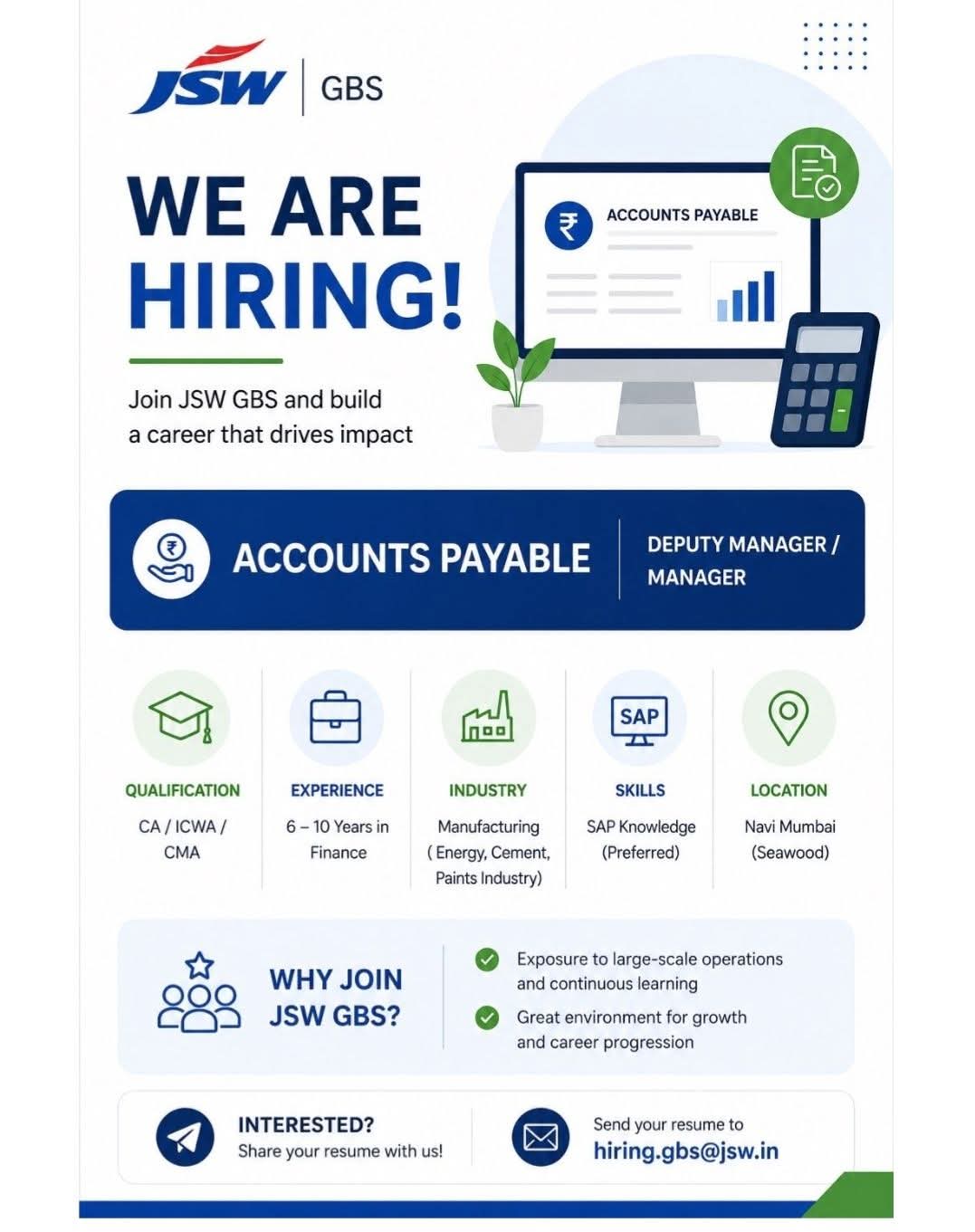 JSW | GBS

WE ARE HIRING!

Join JSW GBS and build a career that drives impact

₹ ACCOUNTS PAYABLE

ACCOUNTS PAYABLE

DEPUTY MANAGER / MANAGER

QUALIFICATION
CA / ICWA / CMA

EXPERIENCE
6 – 10 Years in Finance

INDUSTRY
Manufacturing ( Energy, Cement, Paints Industry)

SAP

SKILLS
SAP Knowledge (Preferred)

LOCATION
Navi Mumbai (Seawood)

WHY JOIN JSW GBS?

Exposure to large-scale operations and continuous learning

Great environment for growth and career progression

INTERESTED?
Share your resume with us!

Send your resume to
hiring.gbs@jsw.in